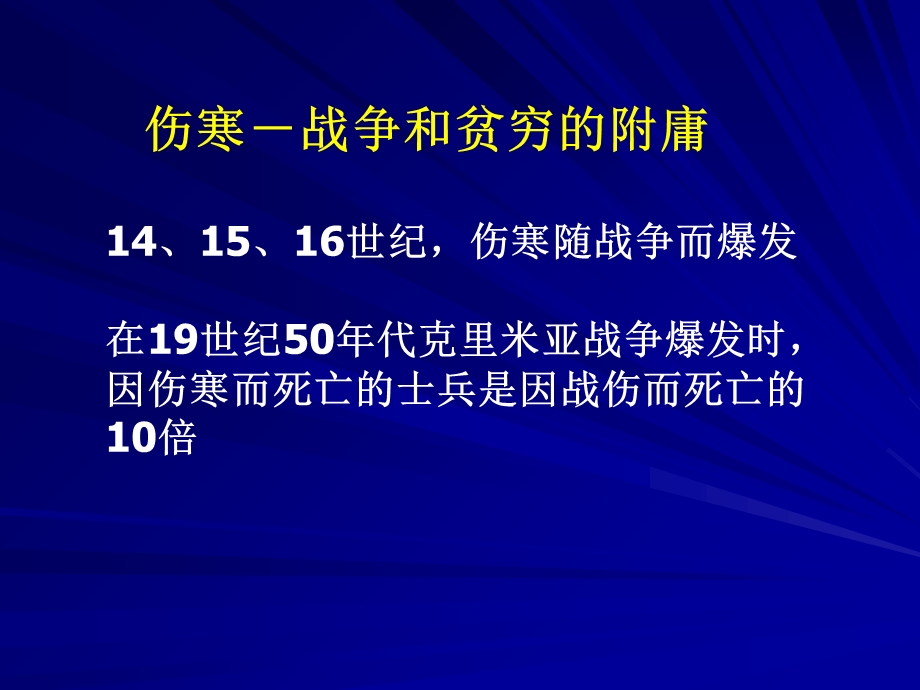 伤寒－战争和贫穷的附庸

14、15、16世纪，伤寒随战争而爆发

在19世纪50年代克里米亚战争爆发时，因伤寒而死亡的士兵是因战伤而死亡的10倍